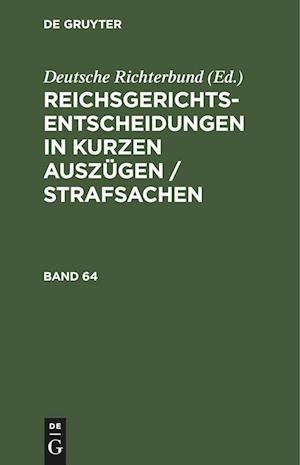 DE GRUYTER

Deutsche Richterbund (Ed.)
REICHSGERICHTS-ENTSCHEIDUNGEN IN KURZEN AUSZÜGEN / STRAFSACHEN

BAND 64

DE
G